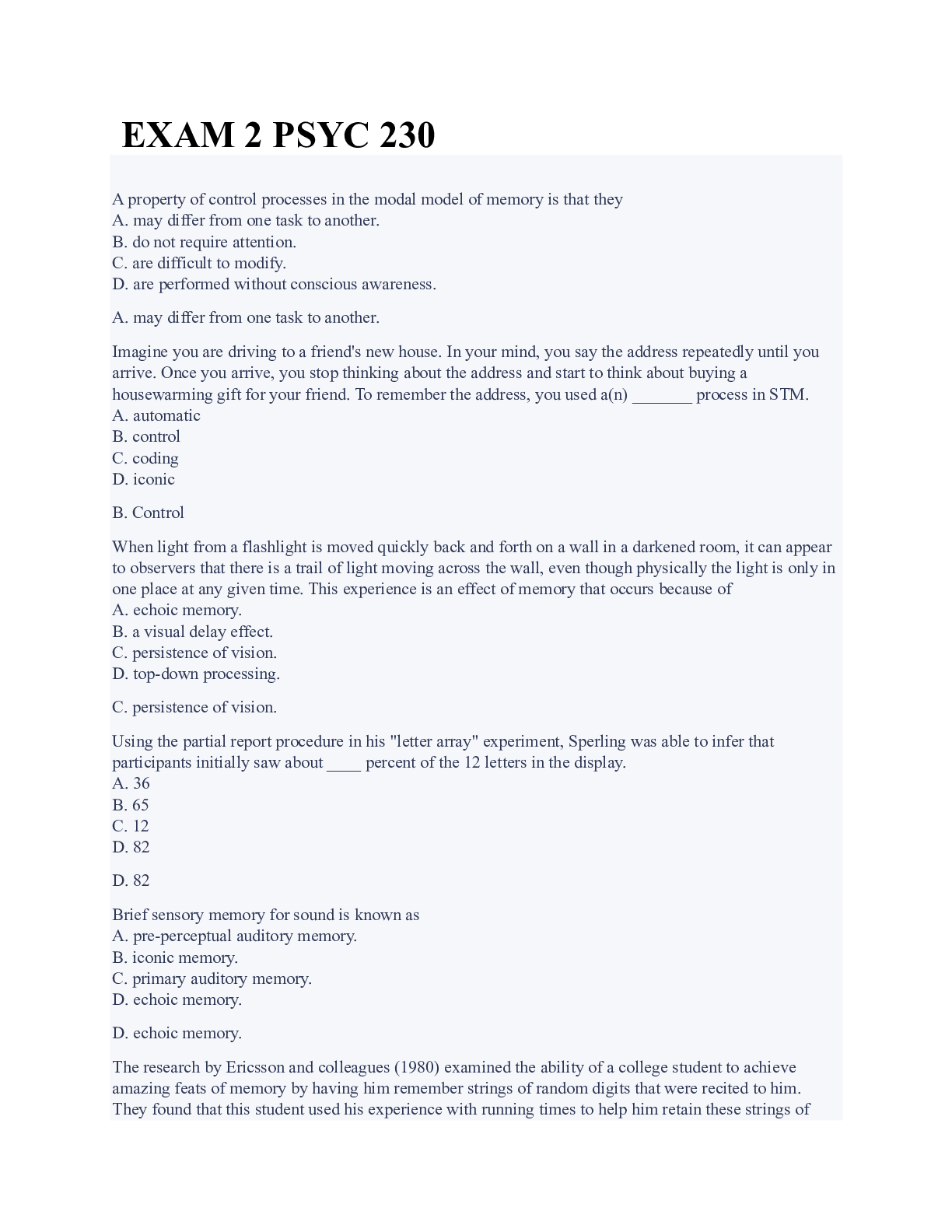 EXAM 2 PSYC 230

A property of control processes in the modal model of memory is that they
A. may differ from one task to another.
B. do not require attention.
C. are difficult to modify.
D. are performed without conscious awareness.

A. may differ from one task to another.

Imagine you are driving to a friend's new house. In your mind, you say the address repeatedly until you arrive. Once you arrive, you stop thinking about the address and start to think about buying a housewarming gift for your friend. To remember the address, you used a(n) _______ process in STM.
A. automatic
B. control
C. coding
D. iconic

B. Control

When light from a flashlight is moved quickly back and forth on a wall in a darkened room, it can appear to observers that there is a trail of light moving across the wall, even though physically the light is only in one place at any given time. This experience is an effect of memory that occurs because of
A. echoic memory.
B. a visual delay effect.
C. persistence of vision.
D. top-down processing.

C. persistence of vision.

Using the partial report procedure in his "letter array" experiment, Sperling was able to infer that participants initially saw about ____ percent of the 12 letters in the display.
A. 36
B. 65
C. 12
D. 82

D. 82

Brief sensory memory for sound is known as
A. pre-perceptual auditory memory.
B. iconic memory.
C. primary auditory memory.
D. echoic memory.

D. echoic memory.

The research by Ericsson and colleagues (1980) examined the ability of a college student to achieve amazing feats of memory by having him remember strings of random digits that were recited to him. They found that this student used his experience with running times to help him retain these strings of